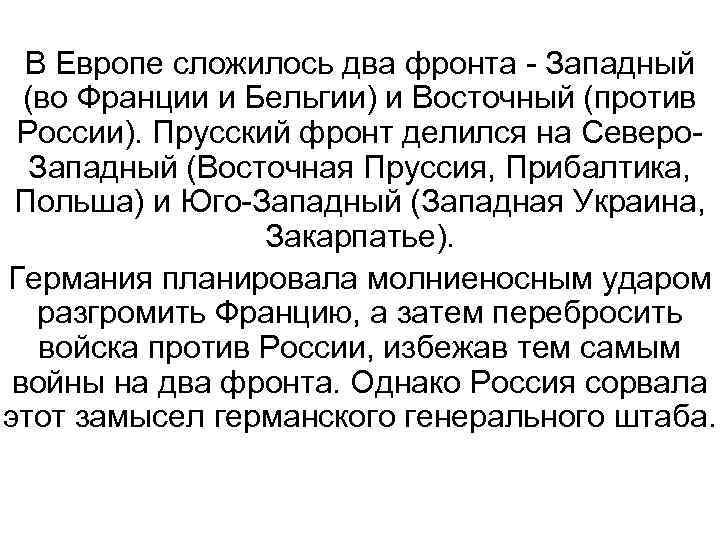 В Европе сложилось два фронта - Западный (во Франции и Бельгии) и Восточный (против России). Прусский фронт делился на Северо-Западный (Восточная Пруссия, Прибалтика, Польша) и Юго-Западный (Западная Украина, Закарпатье).

Германия планировала молниеносным ударом разгромить Францию, а затем перебросить войска против России, избежав тем самым войны на два фронта. Однако Россия сорвала этот замысел германского генерального штаба.